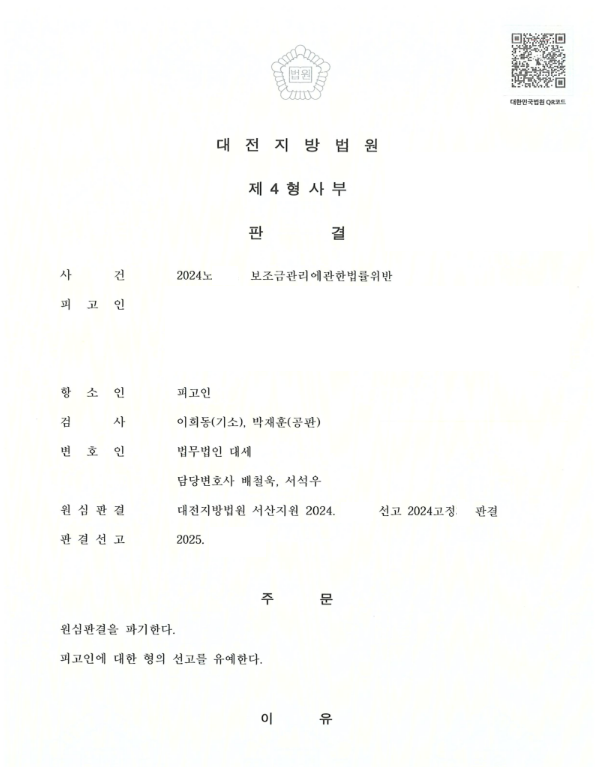 법원

대한민국법원 QR코드

대 전 지 방 법 원

제 4 형 사 부

판 결

사 건 2024노 보조금관리에관한법률위반

피 고 인

항 소 인 피고인

검 사 이희동(기소), 박재훈(공판)

변 호 인 법무법인 대세

담당변호사 배철욱, 서석우

원 심 판 결 대전지방법원 서산지원 2024. 선고 2024고정 판결

판 결 선 고 2025.

주 문

원심판결을 파기한다.

피고인에 대한 형의 선고를 유예한다.

이 유